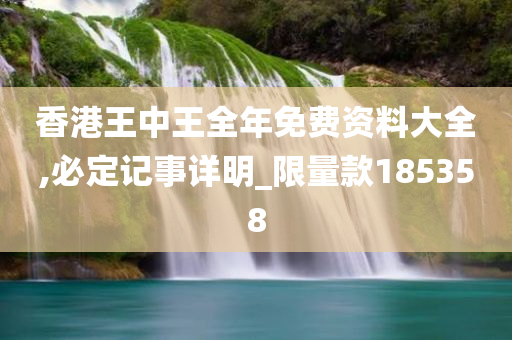 香港王中王全年免费资料大全,必定记事详明_限量款185358